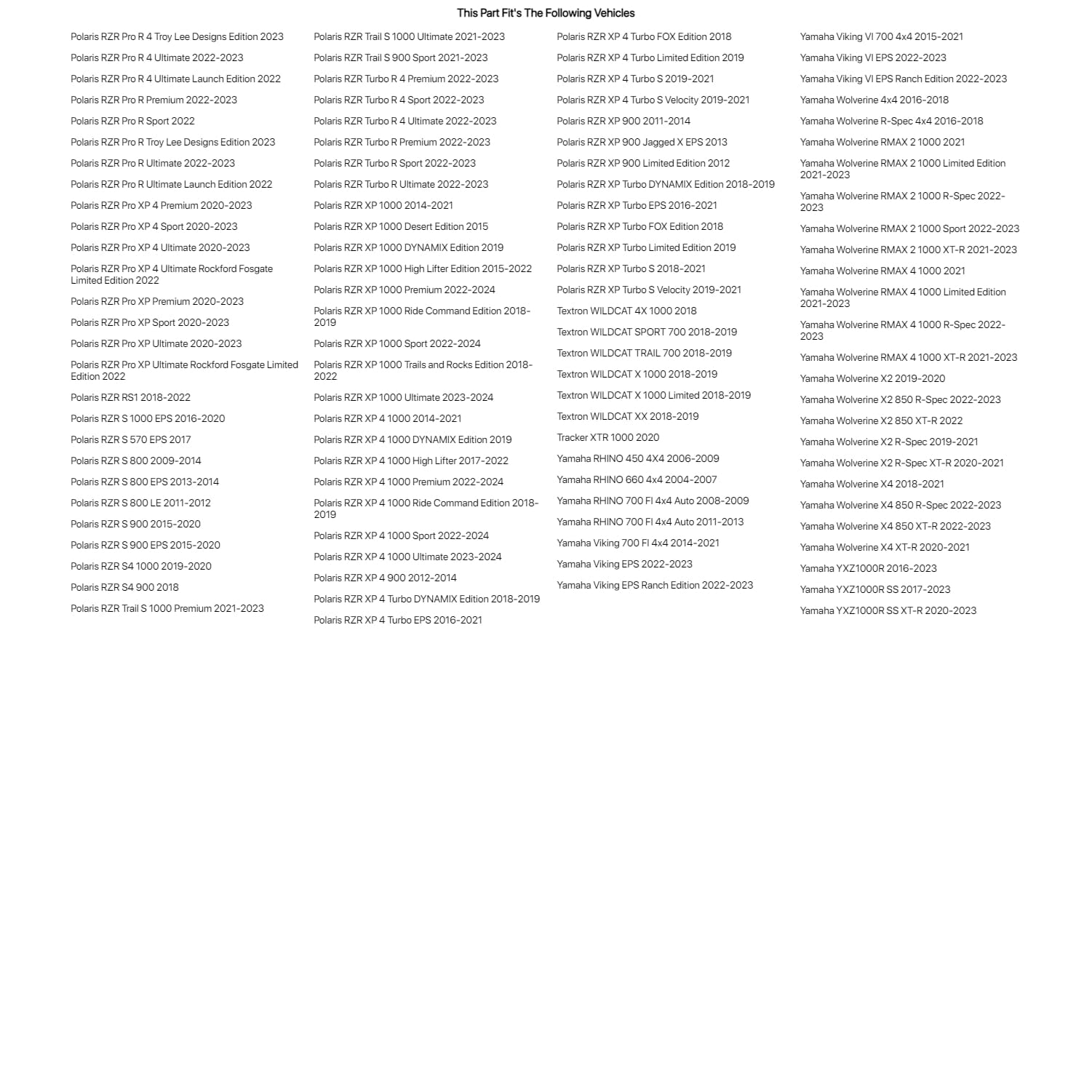 This Part Fit's The Following Vehicles

Polaris RZR Pro R 4 Troy Lee Designs Edition 2023
Polaris RZR Pro R 4 Ultimate 2022-2023
Polaris RZR Pro R 4 Ultimate Launch Edition 2022
Polaris RZR Pro R Premium 2022-2023
Polaris RZR Pro R Sport 2022
Polaris RZR Pro R Troy Lee Designs Edition 2023
Polaris RZR Pro R Ultimate 2022-2023
Polaris RZR Pro R Ultimate Launch Edition 2022
Polaris RZR Pro XP 4 Premium 2020-2023
Polaris RZR Pro XP 4 Sport 2020-2023
Polaris RZR Pro XP 4 Ultimate 2020-2023
Polaris RZR Pro XP 4 Ultimate Rockford Fosgate Limited Edition 2022
Polaris RZR Pro XP Premium 2020-2023
Polaris RZR Pro XP Sport 2020-2023
Polaris RZR Pro XP Ultimate 2020-2023
Polaris RZR Pro XP Ultimate Rockford Fosgate Limited Edition 2022
Polaris RZR RS1 2018-2022
Polaris RZR S 1000 EPS 2016-2020
Polaris RZR S 570 EPS 2017
Polaris RZR S 800 2009-2014
Polaris RZR S 800 EPS 2013-2014
Polaris RZR S 800 LE 2011-2012
Polaris RZR S 900 2015-2020
Polaris RZR S 900 EPS 2015-2020
Polaris RZR S4 1000 2019-2020
Polaris RZR S4 900 2018
Polaris RZR Trail S 1000 Premium 2021-2023

Polaris RZR Trail S 1000 Ultimate 2021-2023
Polaris RZR Trail S 900 Sport 2021-2023
Polaris RZR Turbo R 4 Premium 2022-2023
Polaris RZR Turbo R 4 Sport 2022-2023
Polaris RZR Turbo R 4 Ultimate 2022-2023
Polaris RZR Turbo R Premium 2022-2023
Polaris RZR Turbo R Sport 2022-2023
Polaris RZR Turbo R Ultimate 2022-2023
Polaris RZR XP 1000 2014-2021
Polaris RZR XP 1000 Desert Edition 2015
Polaris RZR XP 1000 DYNAMIX Edition 2019
Polaris RZR XP 1000 High Lifter Edition 2015-2022
Polaris RZR XP 1000 Premium 2022-2024
Polaris RZR XP 1000 Ride Command Edition 2018-2019
Polaris RZR XP 1000 Sport 2022-2024
Polaris RZR XP 1000 Trails and Rocks Edition 2018-2022
Polaris RZR XP 1000 Ultimate 2023-2024
Polaris RZR XP 4 1000 2014-2021
Polaris RZR XP 4 1000 DYNAMIX Edition 2019
Polaris RZR XP 4 1000 High Lifter 2017-2022
Polaris RZR XP 4 1000 Premium 2022-2024
Polaris RZR XP 4 1000 Ride Command Edition 2018-2019
Polaris RZR XP 4 1000 Sport 2022-2024
Polaris RZR XP 4 1000 Ultimate 2023-2024
Polaris RZR XP 4 900 2012-2014
Polaris RZR XP 4 Turbo DYNAMIX Edition 2018-2019
Polaris RZR XP 4 Turbo EPS 2016-2021

Polaris RZR XP 4 Turbo FOX Edition 2018
Polaris RZR XP 4 Turbo Limited Edition 2019
Polaris RZR XP 4 Turbo S 2019-2021
Polaris RZR XP 4 Turbo S Velocity 2019-2021
Polaris RZR XP 900 2011-2014
Polaris RZR XP 900 Jagged X EPS 2013
Polaris RZR XP 900 Limited Edition 2012
Polaris RZR XP Turbo DYNAMIX Edition 2018-2019
Polaris RZR XP Turbo EPS 2016-2021
Polaris RZR XP Turbo FOX Edition 2018
Polaris RZR XP Turbo Limited Edition 2019
Polaris RZR XP Turbo S 2018-2021
Polaris RZR XP Turbo S Velocity 2019-2021
Textron WILDCAT 4X 1000 2018
Textron WILDCAT SPORT 700 2018-2019
Textron WILDCAT TRAIL 700 2018-2019
Textron WILDCAT X 1000 2018-2019
Textron WILDCAT X 1000 Limited 2018-2019
Textron WILDCAT XX 2018-2019
Tracker XTR 1000 2020
Yamaha RHINO 450 4X4 2006-2009
Yamaha RHINO 660 4x4 2004-2007
Yamaha RHINO 700 FI 4x4 Auto 2008-2009
Yamaha RHINO 700 FI 4x4 Auto 2011-2013
Yamaha Viking 700 FI 4x4 2014-2021
Yamaha Viking EPS 2022-2023
Yamaha Viking EPS Ranch Edition 2022-2023

Yamaha Viking VI 700 4x4 2015-2021
Yamaha Viking VI EPS 2022-2023
Yamaha Viking VI EPS Ranch Edition 2022-2023
Yamaha Wolverine 4x4 2016-2018
Yamaha Wolverine R-Spec 4x4 2016-2018
Yamaha Wolverine RMAX 2 1000 2021
Yamaha Wolverine RMAX 2 1000 Limited Edition 2021-2023
Yamaha Wolverine RMAX 2 1000 R-Spec 2022-2023
Yamaha Wolverine RMAX 2 1000 Sport 2022-2023
Yamaha Wolverine RMAX 2 1000 XT-R 2021-2023
Yamaha Wolverine RMAX 4 1000 2021
Yamaha Wolverine RMAX 4 1000 Limited Edition 2021-2023
Yamaha Wolverine RMAX 4 1000 R-Spec 2022-2023
Yamaha Wolverine RMAX 4 1000 XT-R 2021-2023
Yamaha Wolverine X2 2019-2020
Yamaha Wolverine X2 850 R-Spec 2022-2023
Yamaha Wolverine X2 850 XT-R 2022
Yamaha Wolverine X2 R-Spec 2019-2021
Yamaha Wolverine X2 R-Spec XT-R 2020-2021
Yamaha Wolverine X4 2018-2021
Yamaha Wolverine X4 850 R-Spec 2022-2023
Yamaha Wolverine X4 850 XT-R 2022-2023
Yamaha Wolverine X4 XT-R 2020-2021
Yamaha YXZ1000R 2016-2023
Yamaha YXZ1000R SS 2017-2023
Yamaha YXZ1000R SS XT-R 2020-2023